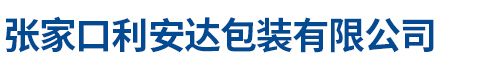 张家口利安达包装有限公司